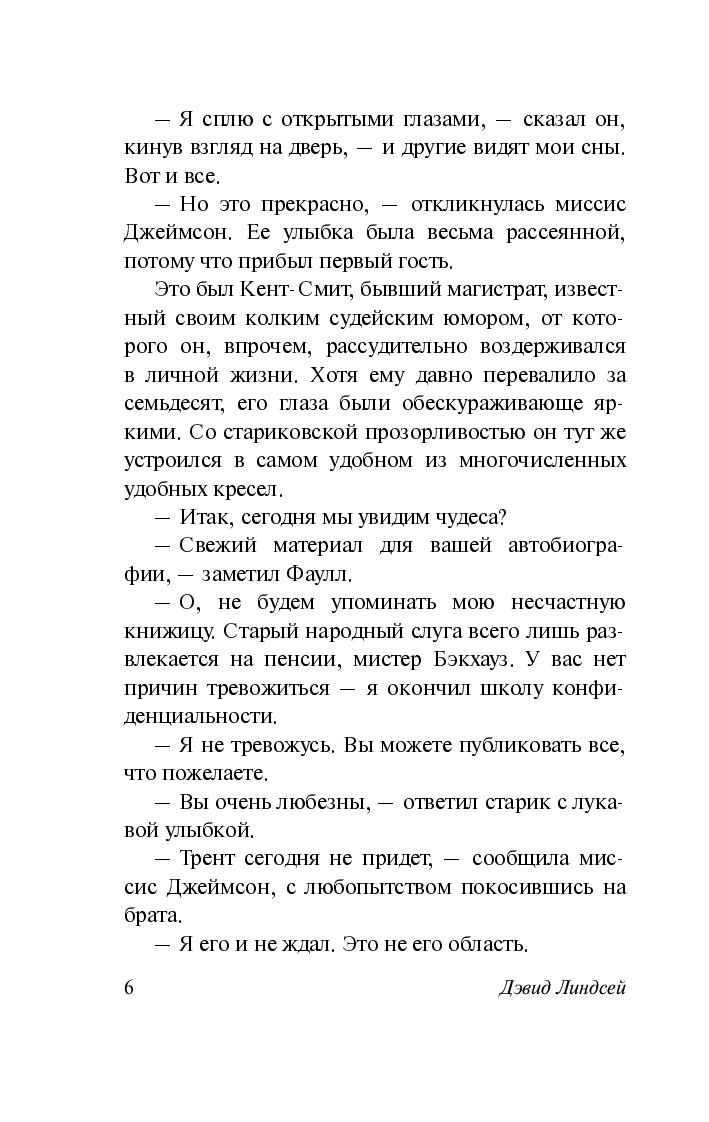 — Я сплю с открытыми глазами, — сказал он, кинув взгляд на дверь, — и другие видят мои сны. Вот и все.

— Но это прекрасно, — откликнулась миссис Джеймсон. Ее улыбка была весьма рассеянной, потому что прибыл первый гость.

Это был Кент-Смит, бывший магистрат, известный своим колким судейским юмором, от которого он, впрочем, рассудительно воздерживался в личной жизни. Хотя ему давно перевалило за семьдесят, его глаза были обескураживающе яркими. Со стариковской прозорливостью он тут же устроился в самом удобном из многочисленных удобных кресел.

— Итак, сегодня мы увидим чудеса?

— Свежий материал для вашей автобиографии, — заметил Фаулл.

— О, не будем упоминать мою несчастную книжицу. Старый народный слуга всего лишь развлекается на пенсии, мистер Бэкхауз. У вас нет причин тревожиться — я окончил школу конфиденциальности.

— Я не тревожусь. Вы можете публиковать все, что пожелаете.

— Вы очень любезны, — ответил старик с лукавой улыбкой.

— Трент сегодня не придет, — сообщила миссис Джеймсон, с любопытством покосившись на брата.

— Я его и не ждал. Это не его область.

6 Дэвид Линдсей